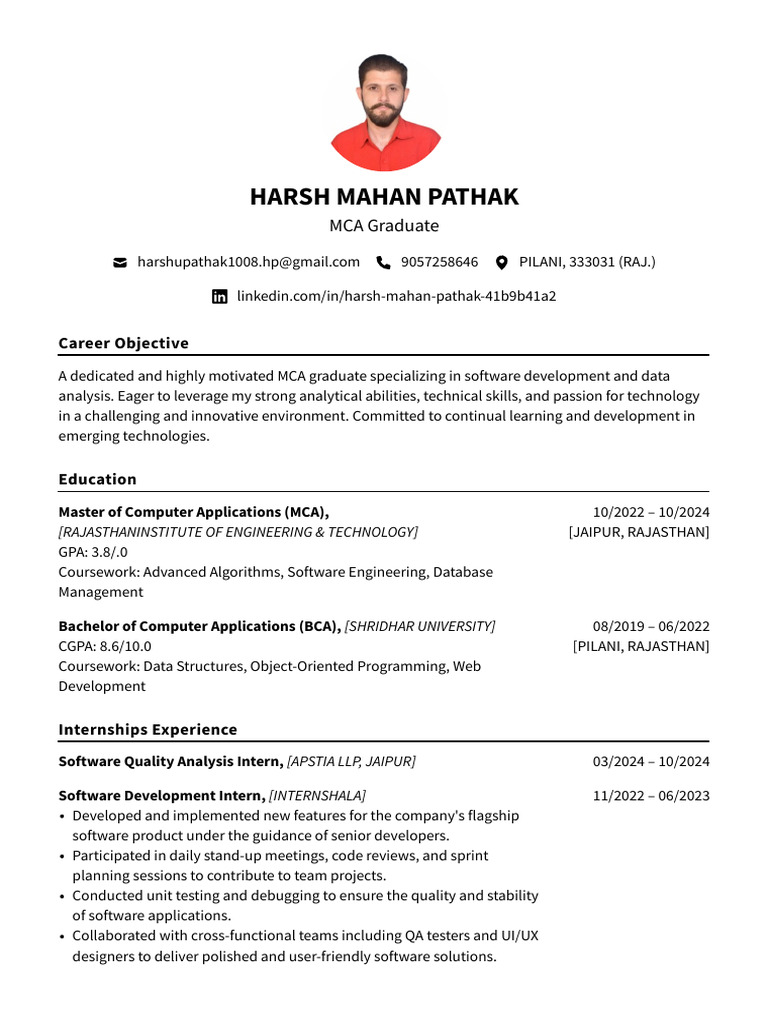 HARSH MAHAN PATHAK
MCA Graduate

harshupathak1008.hp@gmail.com 9057258646 PILANI, 333031 (RAJ.)

linkedin.com/in/harsh-mahan-pathak-41b9b41a2

Career Objective

A dedicated and highly motivated MCA graduate specializing in software development and data analysis. Eager to leverage my strong analytical abilities, technical skills, and passion for technology in a challenging and innovative environment. Committed to continual learning and development in emerging technologies.

Education

Master of Computer Applications (MCA),
[RAJASTHANINSTITUTE OF ENGINEERING & TECHNOLOGY]
GPA: 3.8/.0
Coursework: Advanced Algorithms, Software Engineering, Database Management

10/2022 – 10/2024
[JAIPUR, RAJASTHAN]

Bachelor of Computer Applications (BCA), [SHRIDHAR UNIVERSITY]
CGPA: 8.6/10.0
Coursework: Data Structures, Object-Oriented Programming, Web Development

08/2019 – 06/2022
[PILANI, RAJASTHAN]

Internships Experience

Software Quality Analysis Intern, [APSTIA LLP, JAIPUR]
03/2024 – 10/2024

Software Development Intern, [INTERNSHALA]
11/2022 – 06/2023
• Developed and implemented new features for the company's flagship software product under the guidance of senior developers.
• Participated in daily stand-up meetings, code reviews, and sprint planning sessions to contribute to team projects.
• Conducted unit testing and debugging to ensure the quality and stability of software applications.
• Collaborated with cross-functional teams including QA testers and UI/UX designers to deliver polished and user-friendly software solutions.